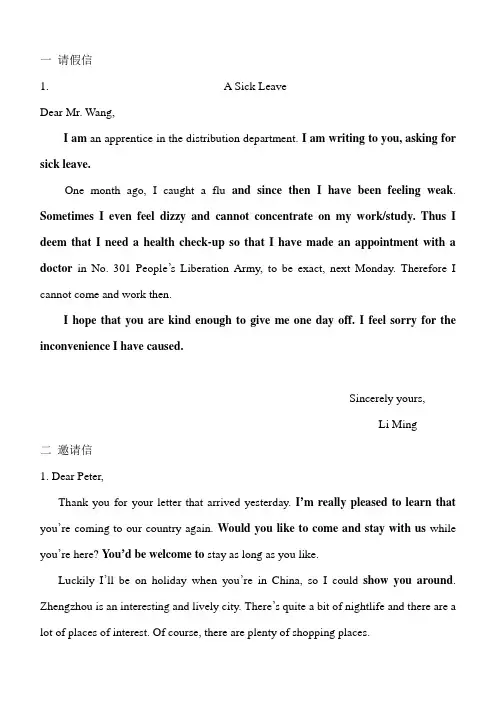 一 请假信

1. A Sick Leave

Dear Mr. Wang,

I am an apprentice in the distribution department. I am writing to you, asking for sick leave.

One month ago, I caught a flu and since then I have been feeling weak. Sometimes I even feel dizzy and cannot concentrate on my work/study. Thus I deem that I need a health check-up so that I have made an appointment with a doctor in No. 301 People's Liberation Army, to be exact, next Monday. Therefore I cannot come and work then.

I hope that you are kind enough to give me one day off. I feel sorry for the inconvenience I have caused.

Sincerely yours,

Li Ming

二 邀请信

1. Dear Peter,

Thank you for your letter that arrived yesterday. I'm really pleased to learn that you're coming to our country again. Would you like to come and stay with us while you're here? You'd be welcome to stay as long as you like.

Luckily I'll be on holiday when you're in China, so I could show you around. Zhengzhou is an interesting and lively city. There's quite a bit of nightlife and there are a lot of places of interest. Of course, there are plenty of shopping places.